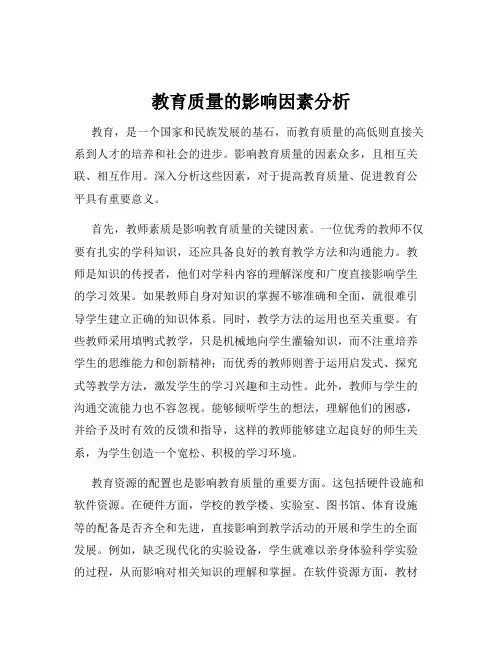 教育质量的影响因素分析

教育，是一个国家和民族发展的基石，而教育质量的高低则直接关系到人才的培养和社会的进步。影响教育质量的因素众多，且相互关联、相互作用。深入分析这些因素，对于提高教育质量、促进教育公平具有重要意义。

首先，教师素质是影响教育质量的关键因素。一位优秀的教师不仅要有扎实的学科知识，还应具备良好的教育教学方法和沟通能力。教师是知识的传授者，他们对学科内容的理解深度和广度直接影响学生的学习效果。如果教师自身对知识的掌握不够准确和全面，就很难引导学生建立正确的知识体系。同时，教学方法的运用也至关重要。有些教师采用填鸭式教学，只是机械地向学生灌输知识，而不注重培养学生的思维能力和创新精神；而优秀的教师则善于运用启发式、探究式等教学方法，激发学生的学习兴趣和主动性。此外，教师与学生的沟通交流能力也不容忽视。能够倾听学生的想法，理解他们的困惑，并给予及时有效的反馈和指导，这样的教师能够建立起良好的师生关系，为学生创造一个宽松、积极的学习环境。

教育资源的配置也是影响教育质量的重要方面。这包括硬件设施和软件资源。在硬件方面，学校的教学楼、实验室、图书馆、体育设施等的配备是否齐全和先进，直接影响到教学活动的开展和学生的全面发展。例如，缺乏现代化的实验设备，学生就难以亲身体验科学实验的过程，从而影响对相关知识的理解和掌握。在软件资源方面，教材